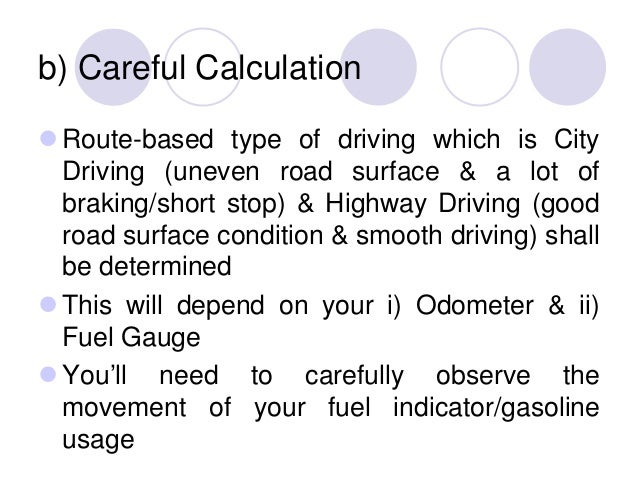 b) Careful Calculation

Route-based type of driving which is City Driving (uneven road surface & a lot of braking/short stop) & Highway Driving (good road surface condition & smooth driving) shall be determined

This will depend on your i) Odometer & ii) Fuel Gauge

You'll need to carefully observe the movement of your fuel indicator/gasoline usage